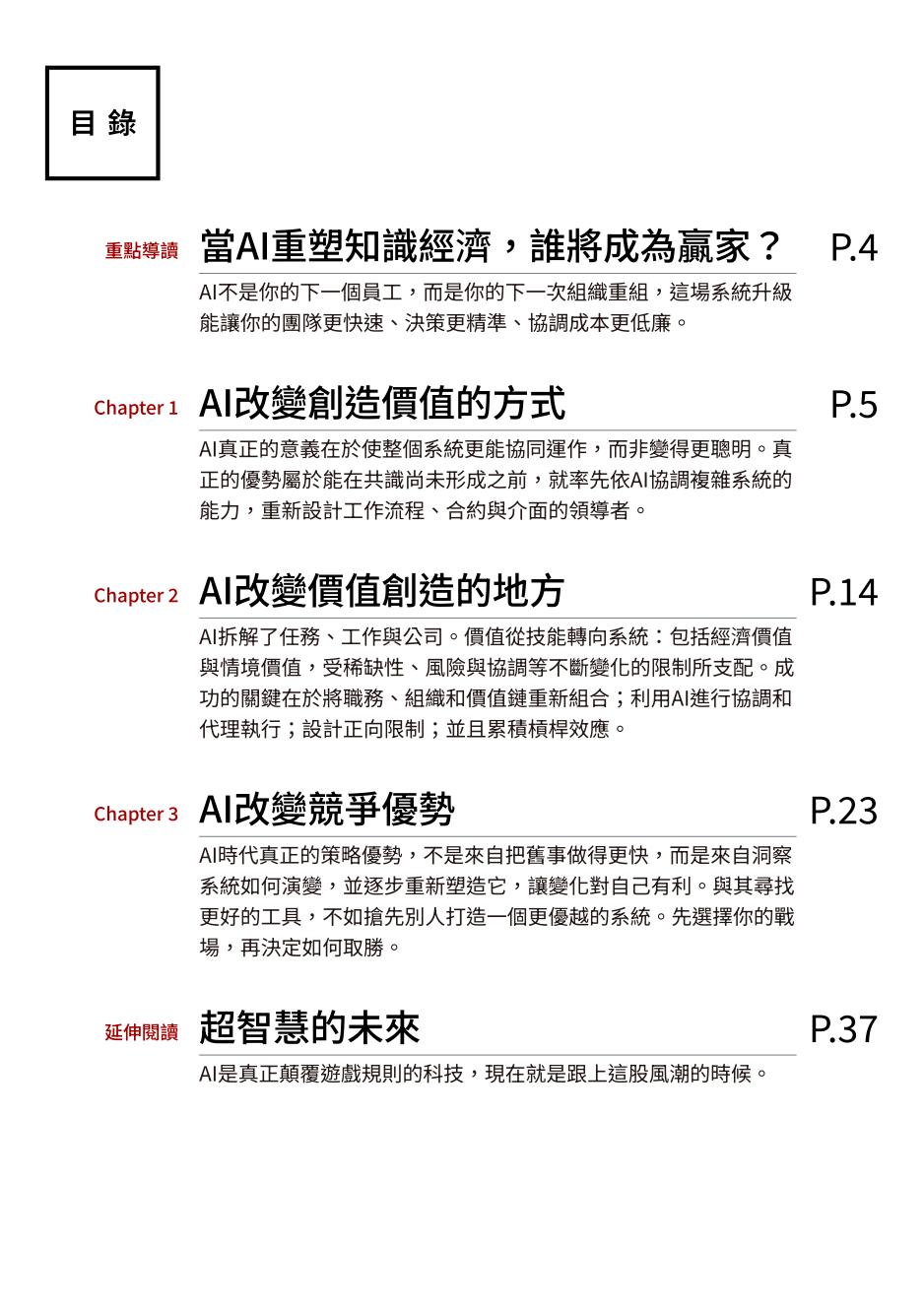 目 錄

重點導讀 當AI重塑知識經濟，誰將成為贏家？ P.4

AI不是你的下一個員工，而是你的下一次組織重組，這場系統升級能讓你的團隊更快速、決策更精準、協調成本更低廉。

Chapter 1 AI改變創造價值的方式 P.5

AI真正的意義在於使整個系統更能協同運作，而非變得更聰明。真正的優勢屬於能在共識尚未形成之前，就率先依AI協調複雜系統的能力，重新設計工作流程、合約與介面的領導者。

Chapter 2 AI改變價值創造的地方 P.14

AI拆解了任務、工作與公司。價值從技能轉向系統：包括經濟價值與情境價值，受稀缺性、風險與協調等不斷變化的限制所支配。成功的關鍵在於將職務、組織和價值鏈重新組合；利用AI進行協調和代理執行；設計正向限制；並且累積槓桿效應。

Chapter 3 AI改變競爭優勢 P.23

AI時代真正的策略優勢，不是來自把舊事做得更快，而是來自洞察系統如何演變，並逐步重新塑造它，讓變化對自己有利。與其尋找更好的工具，不如搶先別人打造一個更優越的系統。先選擇你的戰場，再決定如何取勝。

延伸閱讀 超智慧的未來 P.37

AI是真正顛覆遊戲規則的科技，現在就是跟上這股風潮的時候。